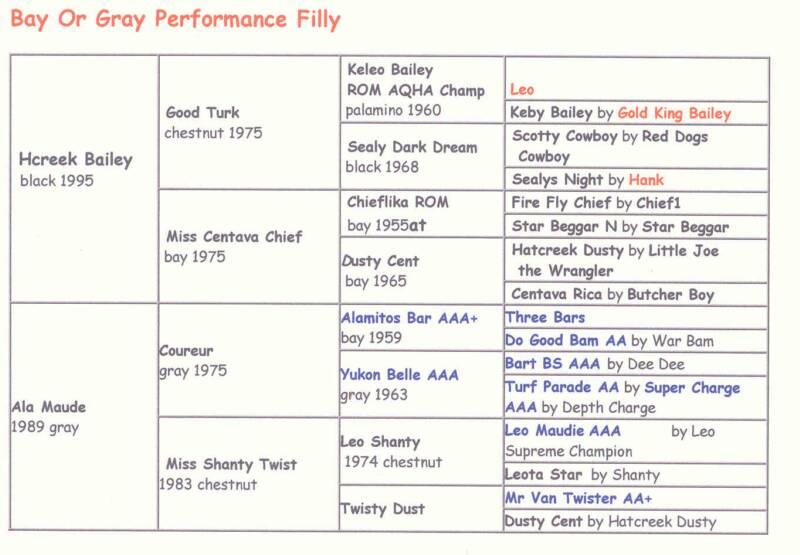 Bay Or Gray Performance Filly

| | | | |
|---|---|---|---|
| Hcreek Bailey black 1995 | Good Turk chestnut 1975 | Keleo Bailey ROM AQHA Champ palamino 1960 | Leo |
| | | | Keby Bailey by Gold King Bailey |
| | | Sealy Dark Dream black 1968 | Scotty Cowboy by Red Dogs Cowboy |
| | | | Sealys Night by Hank |
| | Miss Centava Chief bay 1975 | Chieflika ROM bay 1955at | Fire Fly Chief by Chief1 |
| | | | Star Beggar N by Star Beggar |
| | | Dusty Cent bay 1965 | Hatcreek Dusty by Little Joe the Wrangler |
| | | | Centava Rica by Butcher Boy |
| Ala Maude 1989 gray | Coureur gray 1975 | Alamitos Bar AAA+ bay 1959 | Three Bars |
| | | | Do Good Bam AA by War Bam |
| | | Yukon Belle AAA gray 1963 | Bart BS AAA by Dee Dee |
| | | | Turf Parade AA by Super Charge AAA by Depth Charge |
| | Miss Shanty Twist 1983 chestnut | Leo Shanty 1974 chestnut | Leo Maudie AAA by Leo Supreme Champion |
| | | | Leota Star by Shanty |
| | | Twisty Dust | Mr Van Twister AA+ |
| | | | Dusty Cent by Hatcreek Dusty |